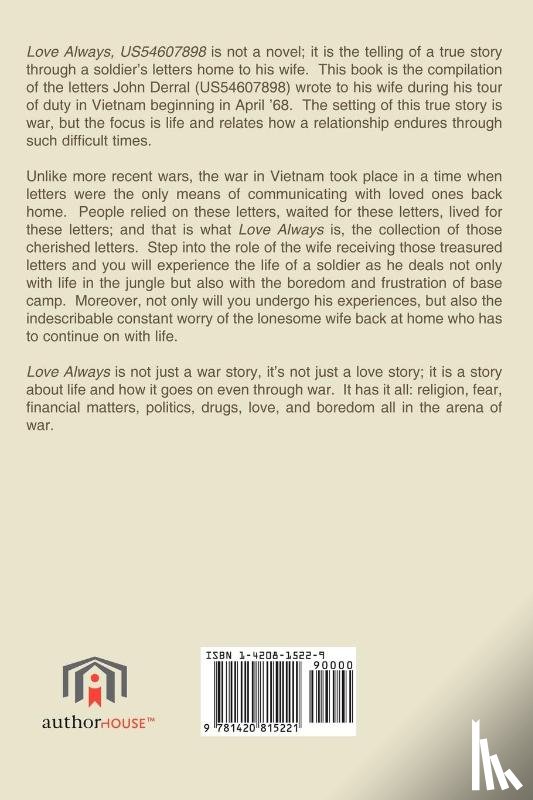 Love Always, US54607898 is not a novel; it is the telling of a true story through a soldier's letters home to his wife. This book is the compilation of the letters John Derral (US54607898) wrote to his wife during his tour of duty in Vietnam beginning in April '68. The setting of this true story is war, but the focus is life and relates how a relationship endures through such difficult times.

Unlike more recent wars, the war in Vietnam took place in a time when letters were the only means of communicating with loved ones back home. People relied on these letters, waited for these letters, lived for these letters; and that is what Love Always is, the collection of those cherished letters. Step into the role of the wife receiving those treasured letters and you will experience the life of a soldier as he deals not only with life in the jungle but also with the boredom and frustration of base camp. Moreover, not only will you undergo his experiences, but also the indescribable constant worry of the lonesome wife back at home who has to continue on with life.

Love Always is not just a war story, it's not just a love story; it is a story about life and how it goes on even through war. It has it all: religion, fear, financial matters, politics, drugs, love, and boredom all in the arena of war.

authorHOUSE™

ISBN 1-4208-1522-9

90000

9 781420 815221